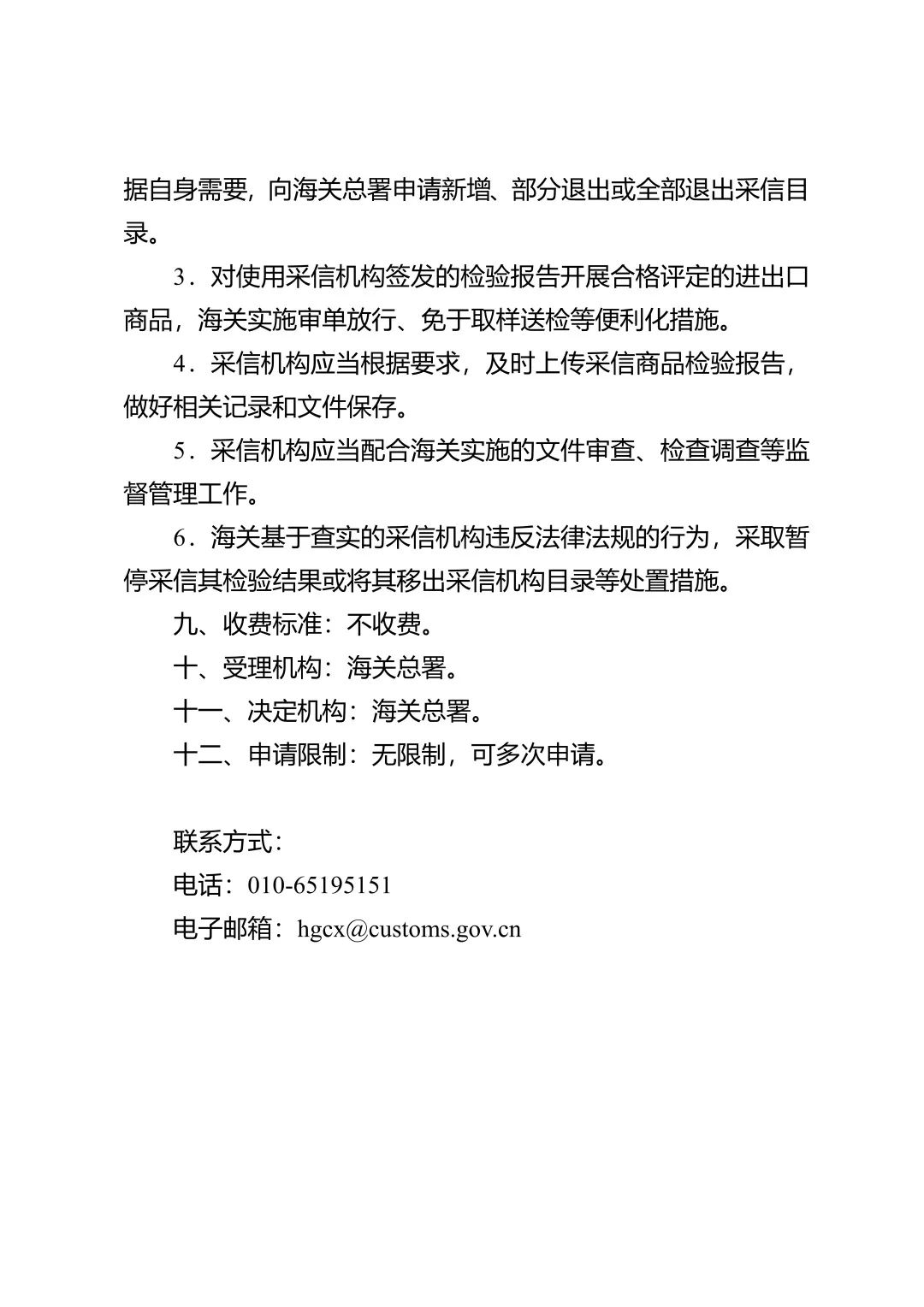 据自身需要，向海关总署申请新增、部分退出或全部退出采信目录。

3．对使用采信机构签发的检验报告开展合格评定的进出口商品，海关实施审单放行、免于取样送检等便利化措施。

4．采信机构应当根据要求，及时上传采信商品检验报告，做好相关记录和文件保存。

5．采信机构应当配合海关实施的文件审查、检查调查等监督管理工作。

6．海关基于查实的采信机构违反法律法规的行为，采取暂停采信其检验结果或将其移出采信机构目录等处置措施。

九、收费标准：不收费。

十、受理机构：海关总署。

十一、决定机构：海关总署。

十二、申请限制：无限制，可多次申请。

联系方式：

电话：010-65195151

电子邮箱：hgcx@customs.gov.cn